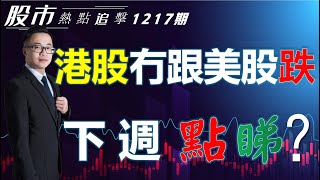 股市 熱點追擊 1217期

港股冇跟美股跌

下週 點睇?